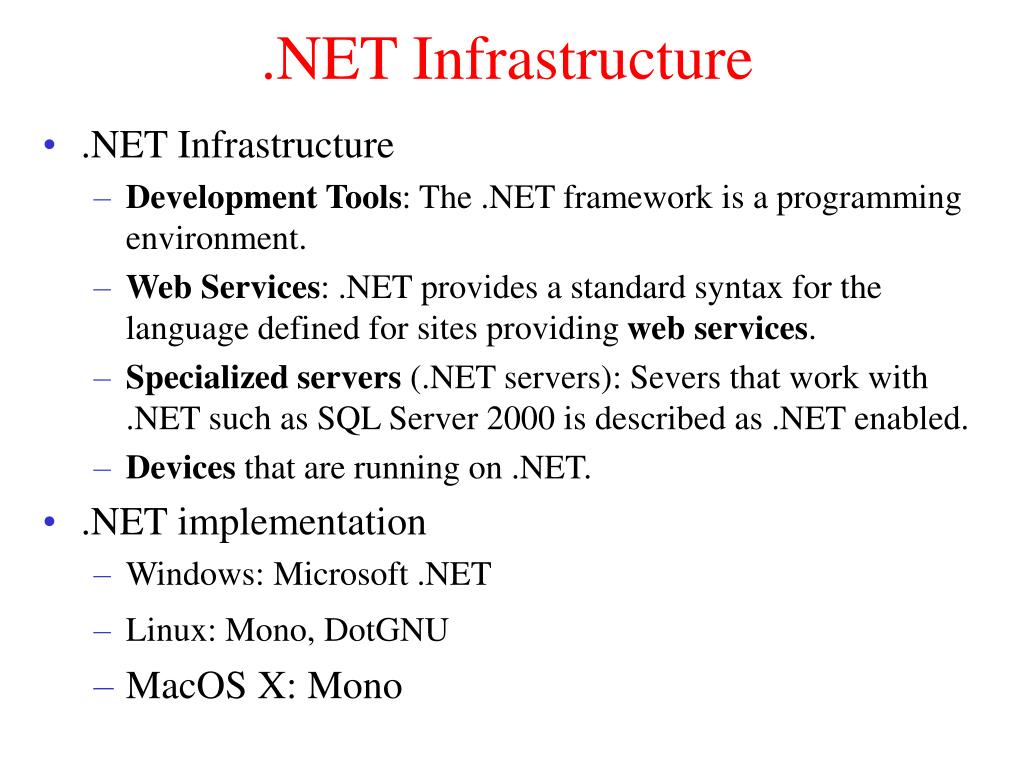 .NET Infrastructure

• .NET Infrastructure
– Development Tools: The .NET framework is a programming environment.
– Web Services: .NET provides a standard syntax for the language defined for sites providing web services.
– Specialized servers (.NET servers): Severs that work with .NET such as SQL Server 2000 is described as .NET enabled.
– Devices that are running on .NET.

• .NET implementation
– Windows: Microsoft .NET
– Linux: Mono, DotGNU
– MacOS X: Mono